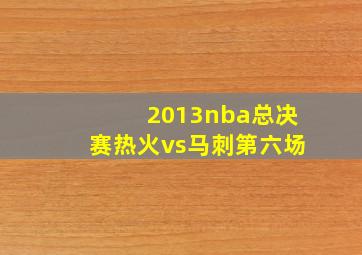 2013nba总决赛热火vs马刺第六场